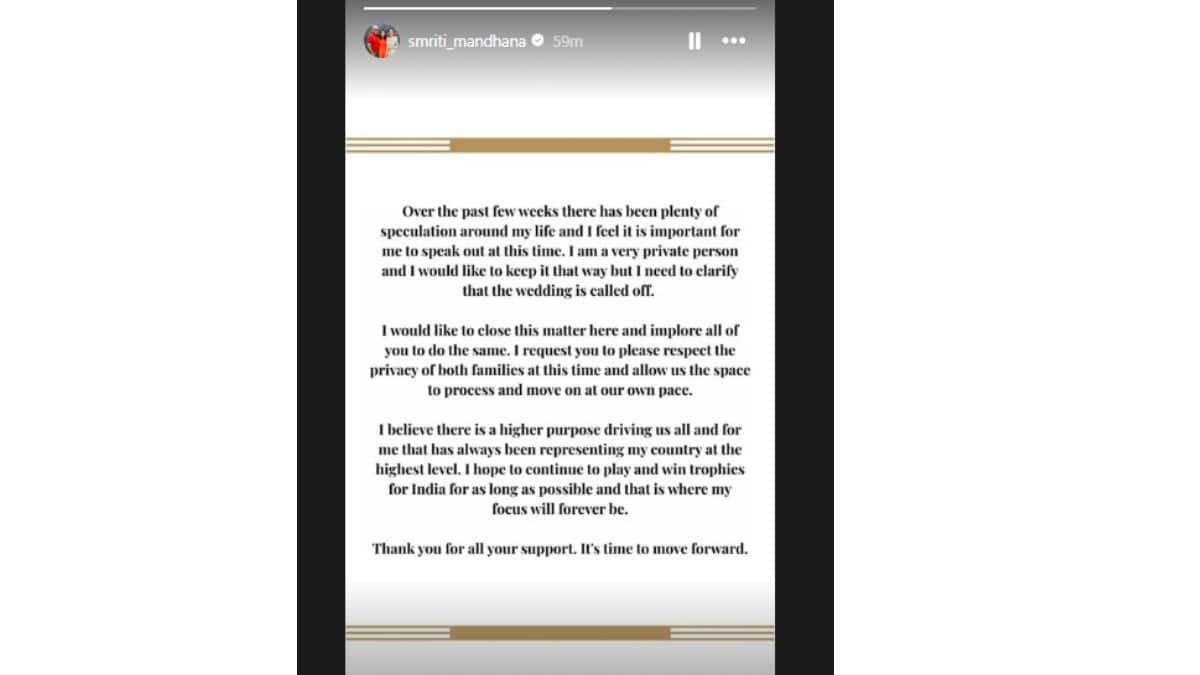 smriti_mandhana 59m

Over the past few weeks there has been plenty of speculation around my life and I feel it is important for me to speak out at this time. I am a very private person and I would like to keep it that way but I need to clarify that the wedding is called off.

I would like to close this matter here and implore all of you to do the same. I request you to please respect the privacy of both families at this time and allow us the space to process and move on at our own pace.

I believe there is a higher purpose driving us all and for me that has always been representing my country at the highest level. I hope to continue to play and win trophies for India for as long as possible and that is where my focus will forever be.

Thank you for all your support. It's time to move forward.